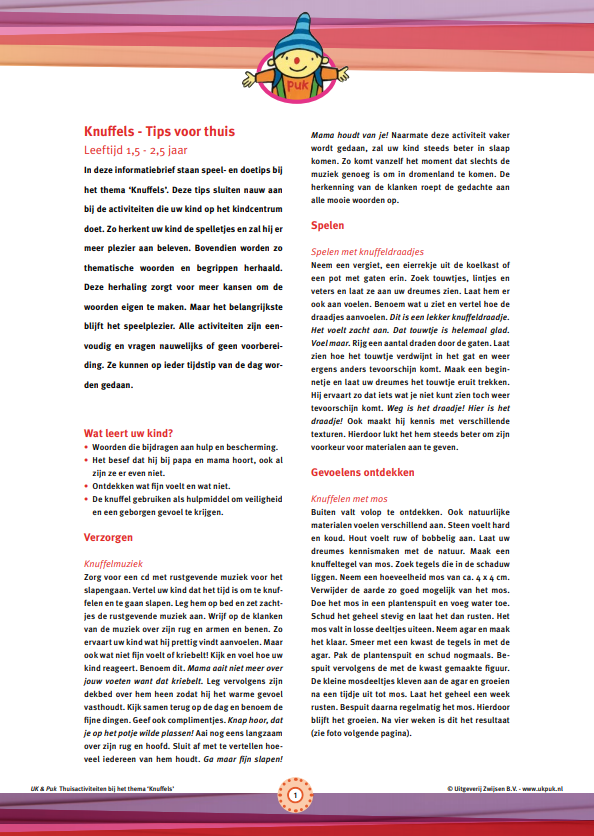 Puk

Knuffels - Tips voor thuis

Leeftijd 1,5 - 2,5 jaar

In deze informatiebrief staan speel- en doetips bij het thema 'Knuffels'. Deze tips sluiten nauw aan bij de activiteiten die uw kind op het kindcentrum doet. Zo herkent uw kind de spelletjes en zal hij er meer plezier aan beleven. Bovendien worden zo thematische woorden en begrippen herhaald. Deze herhaling zorgt voor meer kansen om de woorden eigen te maken. Maar het belangrijkste blijft het speelplezier. Alle activiteiten zijn eenvoudig en vragen nauwelijks of geen voorbereiding. Ze kunnen op ieder tijdstip van de dag worden gedaan.

Wat leert uw kind?

• Woorden die bijdragen aan hulp en bescherming.
• Het besef dat hij bij papa en mama hoort, ook al zijn ze er even niet.
• Ontdekken wat fijn voelt en wat niet.
• De knuffel gebruiken als hulpmiddel om veiligheid en een geborgen gevoel te krijgen.

Verzorgen

Knuffelmuziek

Zorg voor een cd met rustgevende muziek voor het slapengaan. Vertel uw kind dat het tijd is om te knuffelen en te gaan slapen. Leg hem op bed en zet zachtjes de rustgevende muziek aan. Wrijf op de klanken van de muziek over zijn rug en armen en benen. Zo ervaart uw kind wat hij prettig vindt aanvoelen. Maar ook wat niet fijn voelt of kriebelt! Kijk en voel hoe uw kind reageert. Benoem dit. Mama aait niet meer over jouw voeten want dat kriebelt. Leg vervolgens zijn dekbed over hem heen zodat hij het warme gevoel vasthoudt. Kijk samen terug op de dag en benoem de fijne dingen. Geef ook complimentjes. Knap hoor, dat je op het potje wilde plassen! Aai nog eens langzaam over zijn rug en hoofd. Sluit af met te vertellen hoeveel iedereen van hem houdt. Ga maar fijn slapen! Mama houdt van je! Naarmate deze activiteit vaker wordt gedaan, zal uw kind steeds beter in slaap komen. Zo komt vanzelf het moment dat slechts de muziek genoeg is om in dromenland te komen. De herkenning van de klanken roept de gedachte aan alle mooie woorden op.

Spelen

Spelen met knuffeldraadjes

Neem een vergiet, een eierrekje uit de koelkast of een pot met gaten erin. Zoek touwtjes, lintjes en veters en laat ze aan uw dreumes zien. Laat hem er ook aan voelen. Benoem wat u ziet en vertel hoe de draadjes aanvoelen. Dit is een lekker knuffeldraadje. Het voelt zacht aan. Dat touwtje is helemaal glad. Voel maar. Rijg een aantal draden door de gaten. Laat zien hoe het touwtje verdwijnt in het gat en weer ergens anders tevoorschijn komt. Maak een beginnetje en laat uw dreumes het touwtje eruit trekken. Hij ervaart zo dat iets wat je niet kunt zien toch weer tevoorschijn komt. Weg is het draadje! Hier is het draadje! Ook maakt hij kennis met verschillende texturen. Hierdoor lukt het hem steeds beter om zijn voorkeur voor materialen aan te geven.

Gevoelens ontdekken

Knuffelen met mos

Buiten valt volop te ontdekken. Ook natuurlijke materialen voelen verschillend aan. Steen voelt hard en koud. Hout voelt ruw of bobbelig aan. Laat uw dreumes kennismaken met de natuur. Maak een knuffeltegel van mos. Zoek tegels die in de schaduw liggen. Neem een hoeveelheid mos van ca. 4 x 4 cm. Verwijder de aarde zo goed mogelijk van het mos. Doe het mos in een plantenspuit en voeg water toe. Schud het geheel stevig en laat het dan rusten. Het mos valt in losse deeltjes uiteen. Neem agar en maak het klaar. Smeer met een kwast de tegels in met de agar. Pak de plantenspuit en schud nogmaals. Bespuit vervolgens de met de kwast gemaakte figuur. De kleine mosdeeltjes kleven aan de agar en groeien na een tijdje uit tot mos. Laat het geheel een week rusten. Bespuit daarna regelmatig het mos. Hierdoor blijft het groeien. Na vier weken is dit het resultaat (zie foto volgende pagina).

UK & Puk Thuisactiviteiten bij het thema 'Knuffels'

1

© Uitgeverij Zwijsen B.V. - www.ukpuk.nl